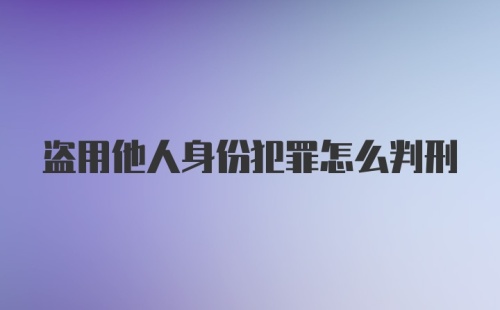 盗用他人身份犯罪怎么判刑